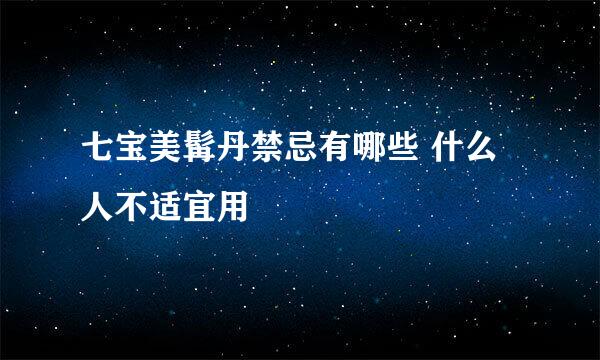 七宝美髯丹禁忌有哪些 什么人不适宜用